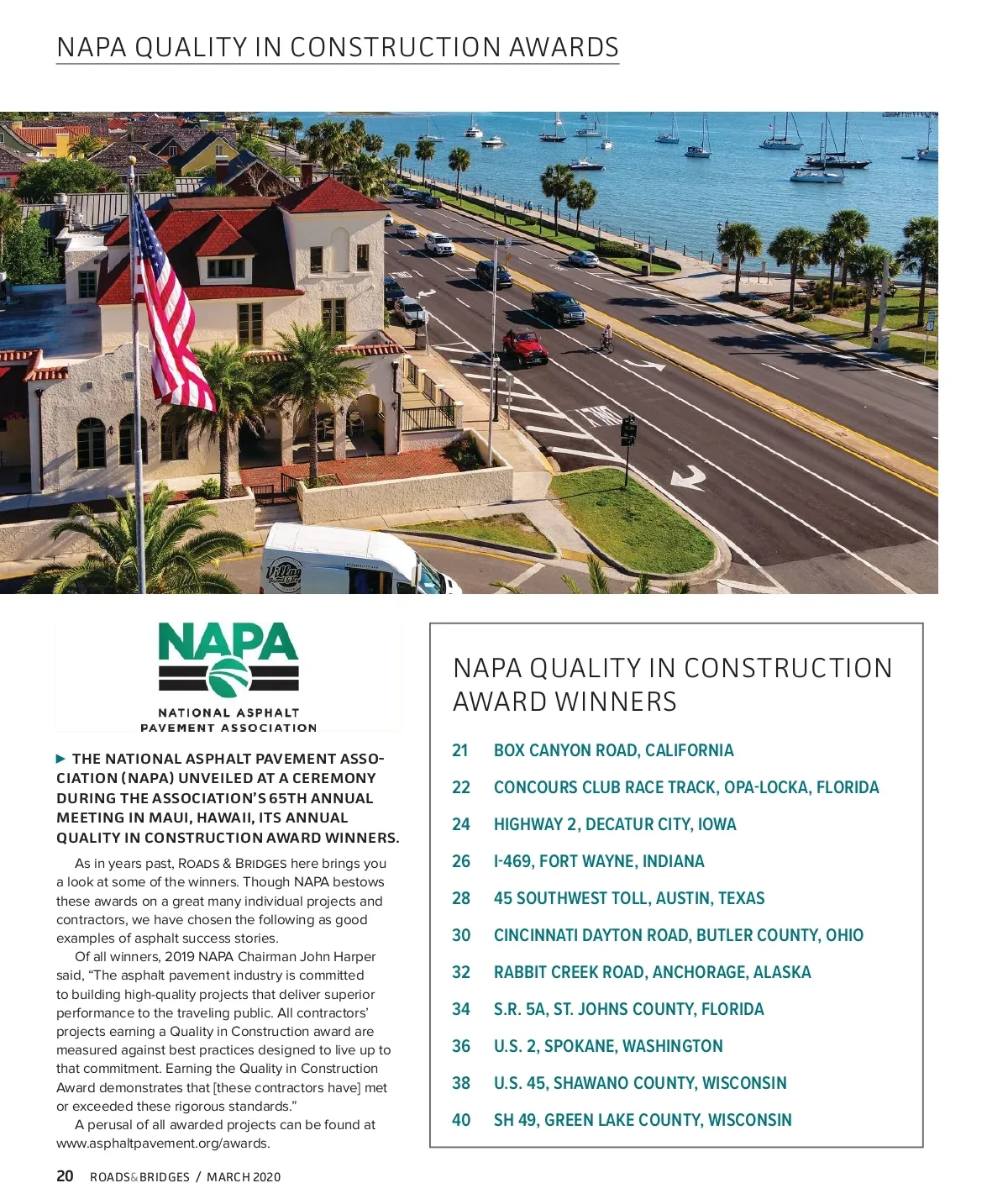 NAPA QUALITY IN CONSTRUCTION AWARDS

NAPA
NATIONAL ASPHALT PAVEMENT ASSOCIATION

▶ THE NATIONAL ASPHALT PAVEMENT ASSOCIATION (NAPA) UNVEILED AT A CEREMONY DURING THE ASSOCIATION'S 65TH ANNUAL MEETING IN MAUI, HAWAII, ITS ANNUAL QUALITY IN CONSTRUCTION AWARD WINNERS.

As in years past, ROADS & BRIDGES here brings you a look at some of the winners. Though NAPA bestows these awards on a great many individual projects and contractors, we have chosen the following as good examples of asphalt success stories.

Of all winners, 2019 NAPA Chairman John Harper said, "The asphalt pavement industry is committed to building high-quality projects that deliver superior performance to the traveling public. All contractors' projects earning a Quality in Construction award are measured against best practices designed to live up to that commitment. Earning the Quality in Construction Award demonstrates that [these contractors have] met or exceeded these rigorous standards."

A perusal of all awarded projects can be found at www.asphaltpavement.org/awards.

NAPA QUALITY IN CONSTRUCTION AWARD WINNERS

21 BOX CANYON ROAD, CALIFORNIA
22 CONCOURS CLUB RACE TRACK, OPA-LOCKA, FLORIDA
24 HIGHWAY 2, DECATUR CITY, IOWA
26 I-469, FORT WAYNE, INDIANA
28 45 SOUTHWEST TOLL, AUSTIN, TEXAS
30 CINCINNATI DAYTON ROAD, BUTLER COUNTY, OHIO
32 RABBIT CREEK ROAD, ANCHORAGE, ALASKA
34 S.R. 5A, ST. JOHNS COUNTY, FLORIDA
36 U.S. 2, SPOKANE, WASHINGTON
38 U.S. 45, SHAWANO COUNTY, WISCONSIN
40 SH 49, GREEN LAKE COUNTY, WISCONSIN

20 ROADS&BRIDGES / MARCH 2020